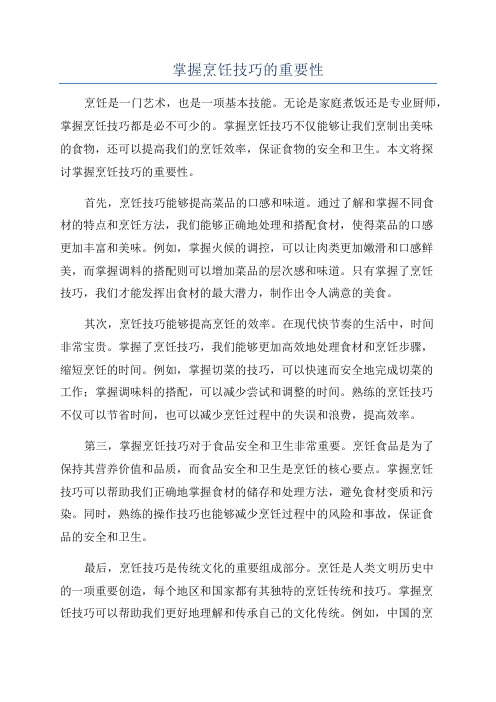 掌握烹饪技巧的重要性

烹饪是一门艺术，也是一项基本技能。无论是家庭煮饭还是专业厨师，掌握烹饪技巧都是必不可少的。掌握烹饪技巧不仅能够让我们烹制出美味的食物，还可以提高我们的烹饪效率，保证食物的安全和卫生。本文将探讨掌握烹饪技巧的重要性。

首先，烹饪技巧能够提高菜品的口感和味道。通过了解和掌握不同食材的特点和烹饪方法，我们能够正确地处理和搭配食材，使得菜品的口感更加丰富和美味。例如，掌握火候的调控，可以让肉类更加嫩滑和口感鲜美，而掌握调料的搭配则可以增加菜品的层次感和味道。只有掌握了烹饪技巧，我们才能发挥出食材的最大潜力，制作出令人满意的美食。

其次，烹饪技巧能够提高烹饪的效率。在现代快节奏的生活中，时间非常宝贵。掌握了烹饪技巧，我们能够更加高效地处理食材和烹饪步骤，缩短烹饪的时间。例如，掌握切菜的技巧，可以快速而安全地完成切菜的工作；掌握调味料的搭配，可以减少尝试和调整的时间。熟练的烹饪技巧不仅可以节省时间，也可以减少烹饪过程中的失误和浪费，提高效率。

第三，掌握烹饪技巧对于食品安全和卫生非常重要。烹饪食品是为了保持其营养价值和品质，而食品安全和卫生是烹饪的核心要点。掌握烹饪技巧可以帮助我们正确地掌握食材的储存和处理方法，避免食材变质和污染。同时，熟练的操作技巧也能够减少烹饪过程中的风险和事故，保证食品的安全和卫生。

最后，烹饪技巧是传统文化的重要组成部分。烹饪是人类文明历史中的一项重要创造，每个地区和国家都有其独特的烹饪传统和技巧。掌握烹饪技巧可以帮助我们更好地理解和传承自己的文化传统。例如，中国的烹